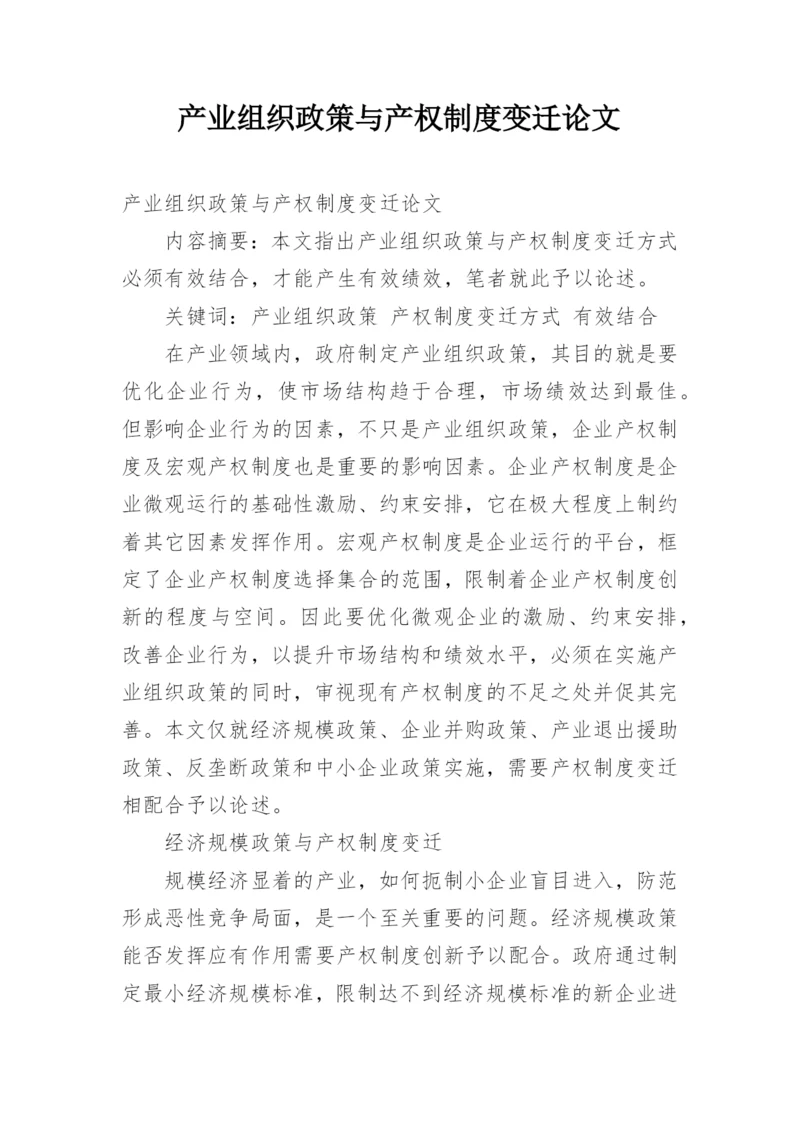 产业组织政策与产权制度变迁论文

产业组织政策与产权制度变迁论文

内容摘要：本文指出产业组织政策与产权制度变迁方式必须有效结合，才能产生有效绩效，笔者就此予以论述。

关键词：产业组织政策 产权制度变迁方式 有效结合

在产业领域内，政府制定产业组织政策，其目的就是要优化企业行为，使市场结构趋于合理，市场绩效达到最佳。但影响企业行为的因素，不只是产业组织政策，企业产权制度及宏观产权制度也是重要的影响因素。企业产权制度是企业微观运行的基础性激励、约束安排，它在极大程度上制约着其它因素发挥作用。宏观产权制度是企业运行的平台，框定了企业产权制度选择集合的范围，限制着企业产权制度创新的程度与空间。因此要优化微观企业的激励、约束安排，改善企业行为，以提升市场结构和绩效水平，必须在实施产业组织政策的同时，审视现有产权制度的不足之处并促其完善。本文仅就经济规模政策、企业并购政策、产业退出援助政策、反垄断政策和中小企业政策实施，需要产权制度变迁相配合予以论述。

经济规模政策与产权制度变迁

规模经济显着的产业，如何扼制小企业盲目进入，防范形成恶性竞争局面，是一个至关重要的问题。经济规模政策能否发挥应有作用需要产权制度创新予以配合。政府通过制定最小经济规模标准，限制达不到经济规模标准的新企业进